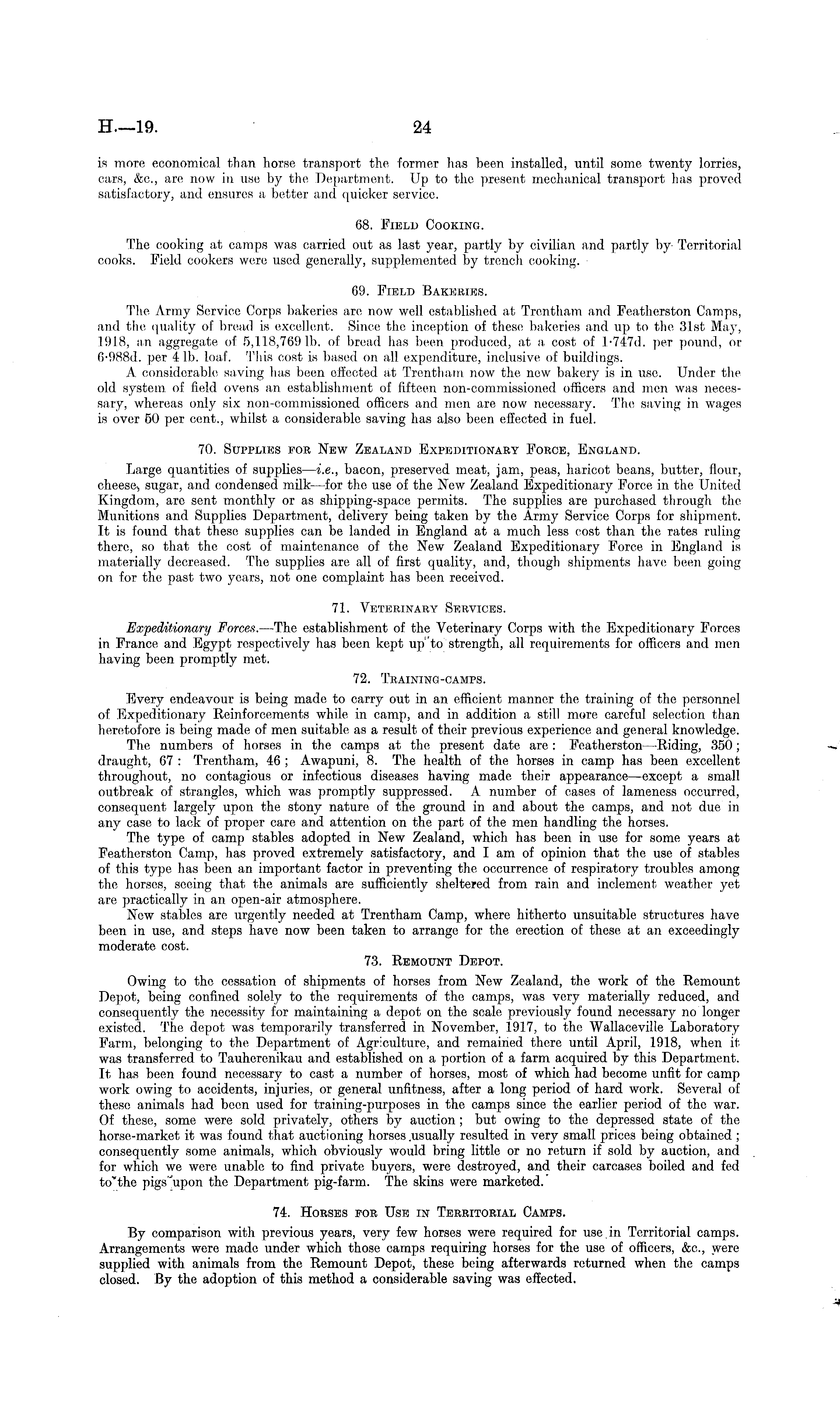 H.—19. 24

is more economical than horse transport the former has been installed, until some twenty lorries, cars, &c., are now in use by the Department. Up to the present mechanical transport has proved satisfactory, and ensures a better and quicker service.

68. Field Cooking.

The cooking at camps was carried out as last year, partly by civilian and partly by Territorial cooks. Field cookers were used generally, supplemented by trench cooking.

69. Field Bakeries.

The Army Service Corps bakeries are now well established at Trentham and Featherston Camps, and the quality of bread is excellent. Since the inception of these bakeries and up to the 31st May, 1918, an aggregate of 5,118,769 lb. of bread has been produced, at a cost of 1·747d. per pound, or 6·988d. per 4 lb. loaf. This cost is based on all expenditure, inclusive of buildings.

A considerable saving has been effected at Trentham now the new bakery is in use. Under the old system of field ovens an establishment of fifteen non-commissioned officers and men was necessary, whereas only six non-commissioned officers and men are now necessary. The saving in wages is over 50 per cent., whilst a considerable saving has also been effected in fuel.

70. Supplies for New Zealand Expeditionary Force, England.

Large quantities of supplies—i.e., bacon, preserved meat, jam, peas, haricot beans, butter, flour, cheese, sugar, and condensed milk—for the use of the New Zealand Expeditionary Force in the United Kingdom, are sent monthly or as shipping-space permits. The supplies are purchased through the Munitions and Supplies Department, delivery being taken by the Army Service Corps for shipment. It is found that these supplies can be landed in England at a much less cost than the rates ruling there, so that the cost of maintenance of the New Zealand Expeditionary Force in England is materially decreased. The supplies are all of first quality, and, though shipments have been going on for the past two years, not one complaint has been received.

71. Veterinary Services.

Expeditionary Forces.—The establishment of the Veterinary Corps with the Expeditionary Forces in France and Egypt respectively has been kept up to strength, all requirements for officers and men having been promptly met.

72. Training-camps.

Every endeavour is being made to carry out in an efficient manner the training of the personnel of Expeditionary Reinforcements while in camp, and in addition a still more careful selection than heretofore is being made of men suitable as a result of their previous experience and general knowledge.

The numbers of horses in the camps at the present date are: Featherston—Riding, 350; draught, 67: Trentham, 46; Awapuni, 8. The health of the horses in camp has been excellent throughout, no contagious or infectious diseases having made their appearance—except a small outbreak of strangles, which was promptly suppressed. A number of cases of lameness occurred, consequent largely upon the stony nature of the ground in and about the camps, and not due in any case to lack of proper care and attention on the part of the men handling the horses.

The type of camp stables adopted in New Zealand, which has been in use for some years at Featherston Camp, has proved extremely satisfactory, and I am of opinion that the use of stables of this type has been an important factor in preventing the occurrence of respiratory troubles among the horses, seeing that the animals are sufficiently sheltered from rain and inclement weather yet are practically in an open-air atmosphere.

New stables are urgently needed at Trentham Camp, where hitherto unsuitable structures have been in use, and steps have now been taken to arrange for the erection of these at an exceedingly moderate cost.

73. Remount Depot.

Owing to the cessation of shipments of horses from New Zealand, the work of the Remount Depot, being confined solely to the requirements of the camps, was very materially reduced, and consequently the necessity for maintaining a depot on the scale previously found necessary no longer existed. The depot was temporarily transferred in November, 1917, to the Wallaceville Laboratory Farm, belonging to the Department of Agriculture, and remained there until April, 1918, when it was transferred to Tauherenikau and established on a portion of a farm acquired by this Department. It has been found necessary to cast a number of horses, most of which had become unfit for camp work owing to accidents, injuries, or general unfitness, after a long period of hard work. Several of these animals had been used for training-purposes in the camps since the earlier period of the war. Of these, some were sold privately, others by auction; but owing to the depressed state of the horse-market it was found that auctioning horses usually resulted in very small prices being obtained; consequently some animals, which obviously would bring little or no return if sold by auction, and for which we were unable to find private buyers, were destroyed, and their carcases boiled and fed to the pigs upon the Department pig-farm. The skins were marketed.

74. Horses for Use in Territorial Camps.

By comparison with previous years, very few horses were required for use in Territorial camps. Arrangements were made under which those camps requiring horses for the use of officers, &c., were supplied with animals from the Remount Depot, these being afterwards returned when the camps closed. By the adoption of this method a considerable saving was effected.